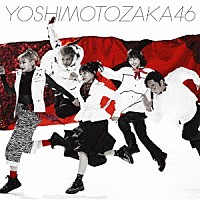 YOSHIMOTOZAKA46